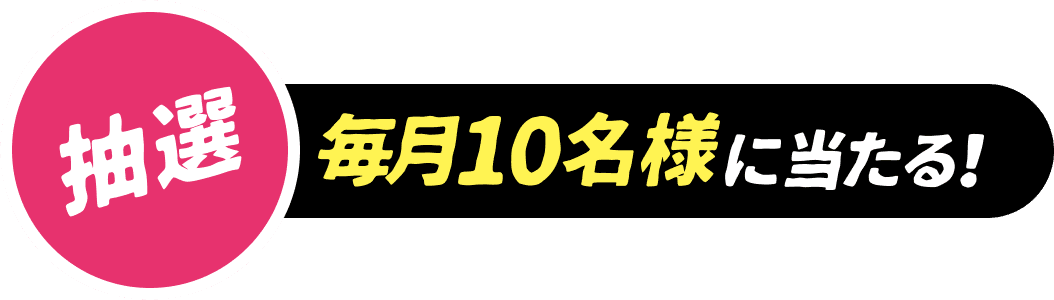 抽選

毎月10名様に当たる!